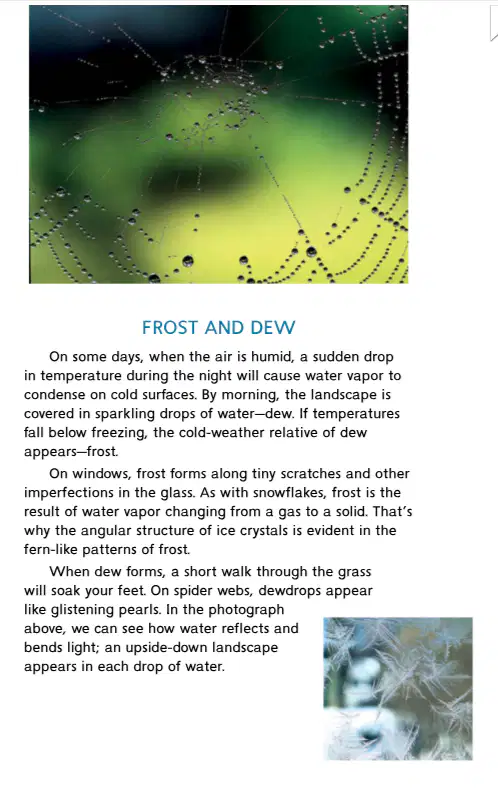 FROST AND DEW

On some days, when the air is humid, a sudden drop in temperature during the night will cause water vapor to condense on cold surfaces. By morning, the landscape is covered in sparkling drops of water—dew. If temperatures fall below freezing, the cold-weather relative of dew appears—frost.

On windows, frost forms along tiny scratches and other imperfections in the glass. As with snowflakes, frost is the result of water vapor changing from a gas to a solid. That's why the angular structure of ice crystals is evident in the fern-like patterns of frost.

When dew forms, a short walk through the grass will soak your feet. On spider webs, dewdrops appear like glistening pearls. In the photograph above, we can see how water reflects and bends light; an upside-down landscape appears in each drop of water.